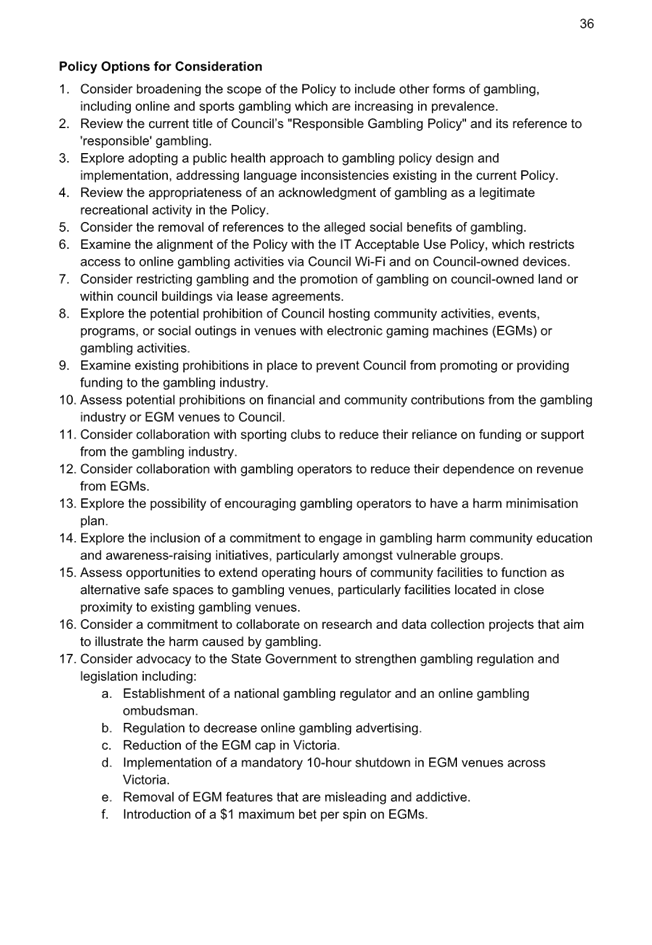 36

Policy Options for Consideration

1. Consider broadening the scope of the Policy to include other forms of gambling, including online and sports gambling which are increasing in prevalence.
2. Review the current title of Council's "Responsible Gambling Policy" and its reference to 'responsible' gambling.
3. Explore adopting a public health approach to gambling policy design and implementation, addressing language inconsistencies existing in the current Policy.
4. Review the appropriateness of an acknowledgment of gambling as a legitimate recreational activity in the Policy.
5. Consider the removal of references to the alleged social benefits of gambling.
6. Examine the alignment of the Policy with the IT Acceptable Use Policy, which restricts access to online gambling activities via Council Wi-Fi and on Council-owned devices.
7. Consider restricting gambling and the promotion of gambling on council-owned land or within council buildings via lease agreements.
8. Explore the potential prohibition of Council hosting community activities, events, programs, or social outings in venues with electronic gaming machines (EGMs) or gambling activities.
9. Examine existing prohibitions in place to prevent Council from promoting or providing funding to the gambling industry.
10. Assess potential prohibitions on financial and community contributions from the gambling industry or EGM venues to Council.
11. Consider collaboration with sporting clubs to reduce their reliance on funding or support from the gambling industry.
12. Consider collaboration with gambling operators to reduce their dependence on revenue from EGMs.
13. Explore the possibility of encouraging gambling operators to have a harm minimisation plan.
14. Explore the inclusion of a commitment to engage in gambling harm community education and awareness-raising initiatives, particularly amongst vulnerable groups.
15. Assess opportunities to extend operating hours of community facilities to function as alternative safe spaces to gambling venues, particularly facilities located in close proximity to existing gambling venues.
16. Consider a commitment to collaborate on research and data collection projects that aim to illustrate the harm caused by gambling.
17. Consider advocacy to the State Government to strengthen gambling regulation and legislation including:
a. Establishment of a national gambling regulator and an online gambling ombudsman.
b. Regulation to decrease online gambling advertising.
c. Reduction of the EGM cap in Victoria.
d. Implementation of a mandatory 10-hour shutdown in EGM venues across Victoria.
e. Removal of EGM features that are misleading and addictive.
f. Introduction of a $1 maximum bet per spin on EGMs.